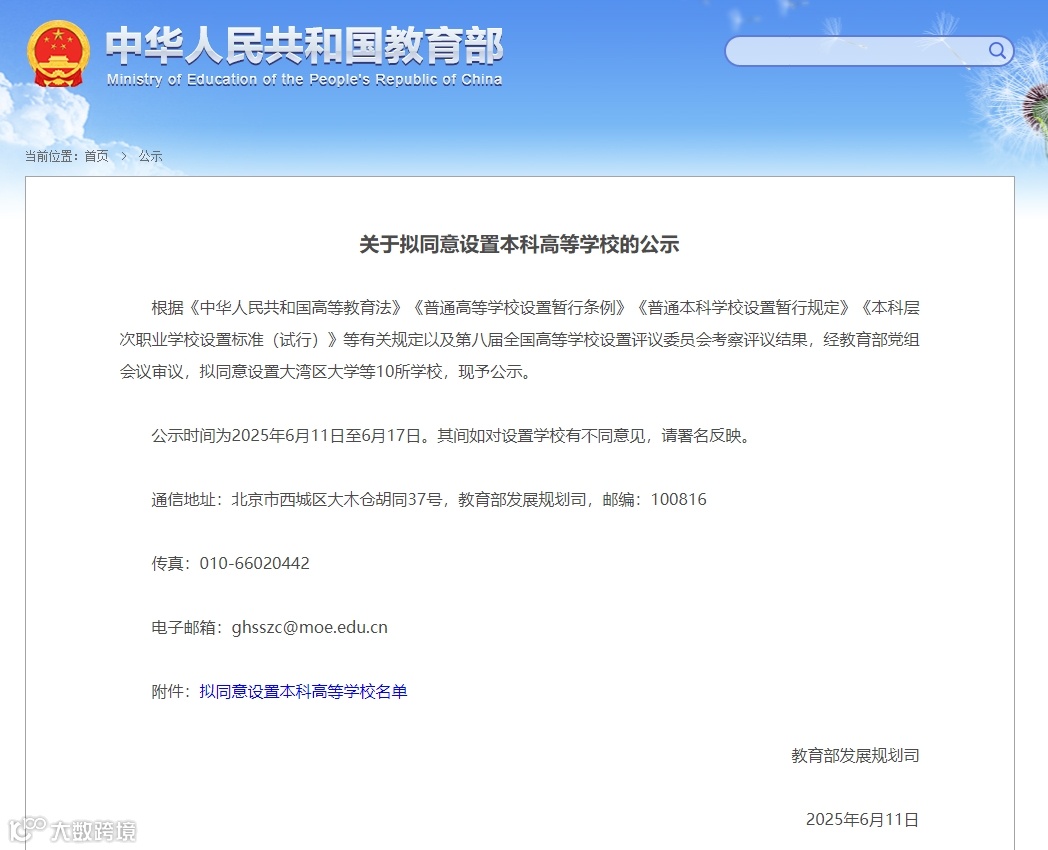 中华人民共和国教育部
Ministry of Education of the People's Republic of China

当前位置：首页 > 公示

关于拟同意设置本科高等学校的公示

根据《中华人民共和国高等教育法》《普通高等学校设置暂行条例》《普通本科学校设置暂行规定》《本科层次职业学校设置标准（试行）》等有关规定以及第八届全国高等学校设置评议委员会考察评议结果，经教育部党组会议审议，拟同意设置大湾区大学等10所学校，现予公示。

公示时间为2025年6月11日至6月17日。其间如对设置学校有不同意见，请署名反映。

通信地址：北京市西城区大木仓胡同37号，教育部发展规划司，邮编：100816

传真：010-66020442

电子邮箱：ghsszc@moe.edu.cn

附件：拟同意设置本科高等学校名单

教育部发展规划司

2025年6月11日

大数跨境